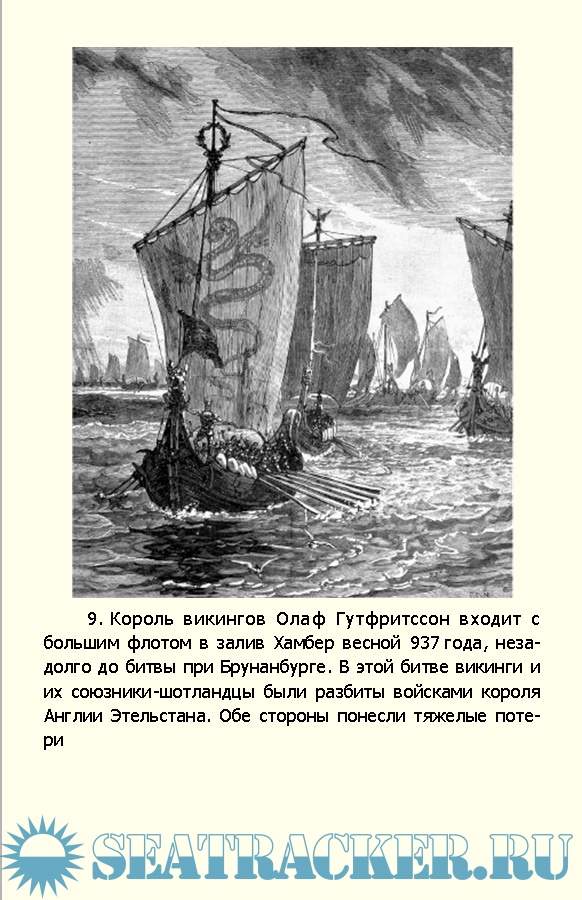 9. Король викингов Олаф Гутфритссон входит с большим флотом в залив Хамбер весной 937 года, незадолго до битвы при Брунанбурге. В этой битве викинги и их союзники-шотландцы были разбиты войсками короля Англии Этельстана. Обе стороны понесли тяжелые потери

SEATRACKER.RU